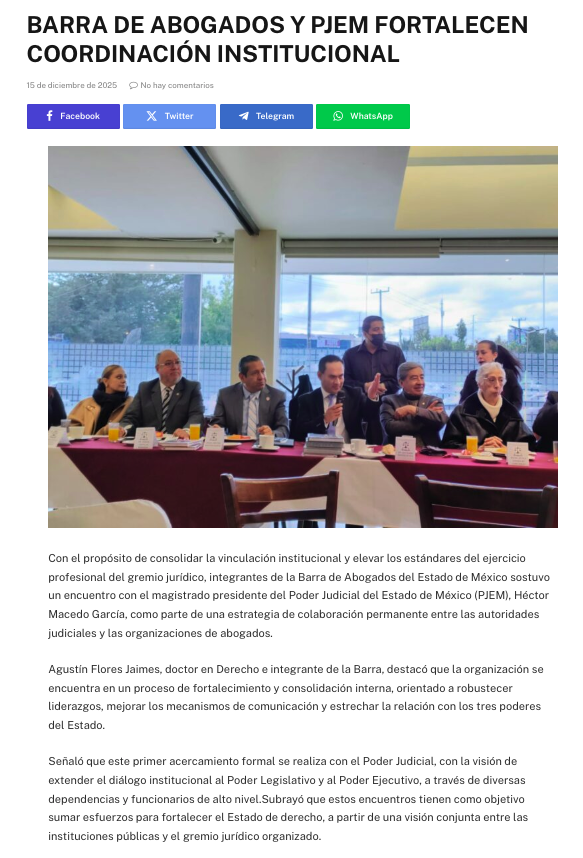 BARRA DE ABOGADOS Y PJEM FORTALECEN COORDINACIÓN INSTITUCIONAL

15 de diciembre de 2025 No hay comentarios

Facebook Twitter Telegram WhatsApp

Con el propósito de consolidar la vinculación institucional y elevar los estándares del ejercicio profesional del gremio jurídico, integrantes de la Barra de Abogados del Estado de México sostuvo un encuentro con el magistrado presidente del Poder Judicial del Estado de México (PJEM), Héctor Macedo García, como parte de una estrategia de colaboración permanente entre las autoridades judiciales y las organizaciones de abogados.

Agustín Flores Jaimes, doctor en Derecho e integrante de la Barra, destacó que la organización se encuentra en un proceso de fortalecimiento y consolidación interna, orientado a robustecer liderazgos, mejorar los mecanismos de comunicación y estrechar la relación con los tres poderes del Estado.

Señaló que este primer acercamiento formal se realiza con el Poder Judicial, con la visión de extender el diálogo institucional al Poder Legislativo y al Poder Ejecutivo, a través de diversas dependencias y funcionarios de alto nivel.Subrayó que estos encuentros tienen como objetivo sumar esfuerzos para fortalecer el Estado de derecho, a partir de una visión conjunta entre las instituciones públicas y el gremio jurídico organizado.